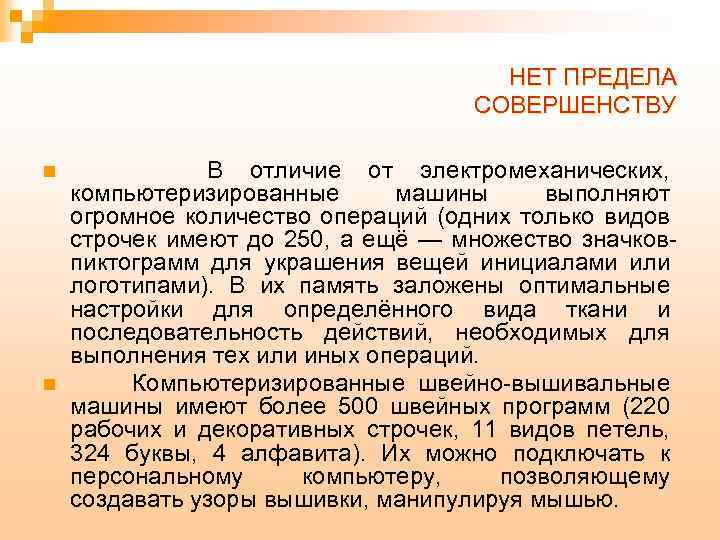 НЕТ ПРЕДЕЛА СОВЕРШЕНСТВУ

В отличие от электромеханических, компьютеризированные машины выполняют огромное количество операций (одних только видов строчек имеют до 250, а ещё — множество значков-пиктограмм для украшения вещей инициалами или логотипами). В их память заложены оптимальные настройки для определённого вида ткани и последовательность действий, необходимых для выполнения тех или иных операций.

Компьютеризированные швейно-вышивальные машины имеют более 500 швейных программ (220 рабочих и декоративных строчек, 11 видов петель, 324 буквы, 4 алфавита). Их можно подключать к персональному компьютеру, позволяющему создавать узоры вышивки, манипулируя мышью.